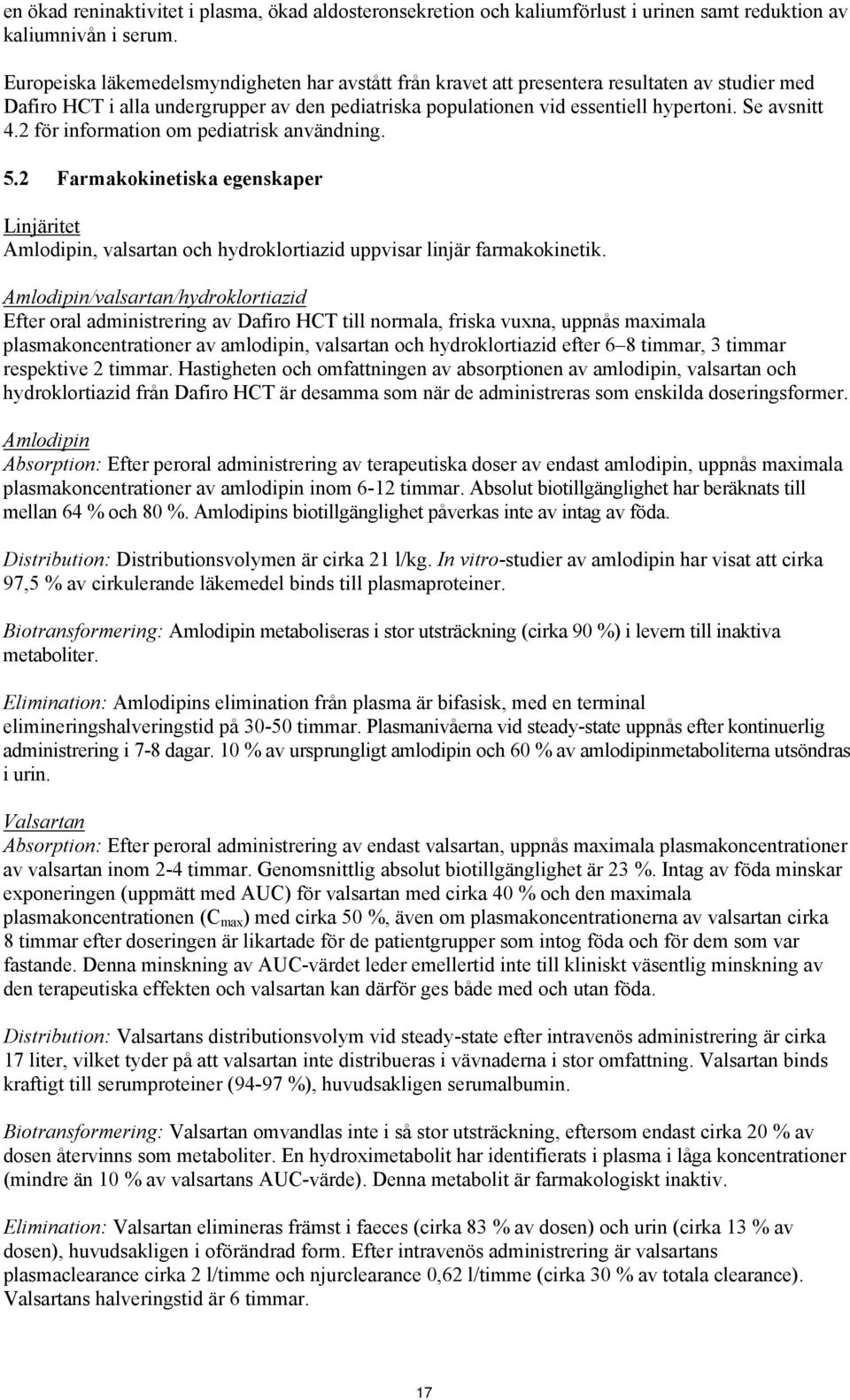 en ökad reninaktivitet i plasma, ökad aldosteronsekretion och kaliumförlust i urinen samt reduktion av kaliumnivån i serum.

Europeiska läkemedelsmyndigheten har avstått från kravet att presentera resultaten av studier med Dafiro HCT i alla undergrupper av den pediatriska populationen vid essentiell hypertoni. Se avsnitt 4.2 för information om pediatrisk användning.

5.2 Farmakokinetiska egenskaper

Linjäritet
Amlodipin, valsartan och hydroklortiazid uppvisar linjär farmakokinetik.

Amlodipin/valsartan/hydroklortiazid
Efter oral administrering av Dafiro HCT till normala, friska vuxna, uppnås maximala plasmakoncentrationer av amlodipin, valsartan och hydroklortiazid efter 6–8 timmar, 3 timmar respektive 2 timmar. Hastigheten och omfattningen av absorptionen av amlodipin, valsartan och hydroklortiazid från Dafiro HCT är desamma som när de administreras som enskilda doseringsformer.

Amlodipin
Absorption: Efter peroral administrering av terapeutiska doser av endast amlodipin, uppnås maximala plasmakoncentrationer av amlodipin inom 6-12 timmar. Absolut biotillgänglighet har beräknats till mellan 64 % och 80 %. Amlodipins biotillgänglighet påverkas inte av intag av föda.

Distribution: Distributionsvolymen är cirka 21 l/kg. In vitro-studier av amlodipin har visat att cirka 97,5 % av cirkulerande läkemedel binds till plasmaproteiner.

Biotransformering: Amlodipin metaboliseras i stor utsträckning (cirka 90 %) i levern till inaktiva metaboliter.

Elimination: Amlodipins elimination från plasma är bifasisk, med en terminal elimineringshalveringstid på 30-50 timmar. Plasmanivåerna vid steady-state uppnås efter kontinuerlig administrering i 7-8 dagar. 10 % av ursprungligt amlodipin och 60 % av amlodipinmetaboliterna utsöndras i urin.

Valsartan
Absorption: Efter peroral administrering av endast valsartan, uppnås maximala plasmakoncentrationer av valsartan inom 2-4 timmar. Genomsnittlig absolut biotillgänglighet är 23 %. Intag av föda minskar exponeringen (uppmätt med AUC) för valsartan med cirka 40 % och den maximala plasmakoncentrationen ($C_{max}$) med cirka 50 %, även om plasmakoncentrationerna av valsartan cirka 8 timmar efter doseringen är likartade för de patientgrupper som intog föda och för dem som var fastande. Denna minskning av AUC-värdet leder emellertid inte till kliniskt väsentlig minskning av den terapeutiska effekten och valsartan kan därför ges både med och utan föda.

Distribution: Valsartans distributionsvolym vid steady-state efter intravenös administrering är cirka 17 liter, vilket tyder på att valsartan inte distribueras i vävnaderna i stor omfattning. Valsartan binds kraftigt till serumproteiner (94-97 %), huvudsakligen serumalbumin.

Biotransformering: Valsartan omvandlas inte i så stor utsträckning, eftersom endast cirka 20 % av dosen återvinns som metaboliter. En hydroximetabolit har identifierats i plasma i låga koncentrationer (mindre än 10 % av valsartans AUC-värde). Denna metabolit är farmakologiskt inaktiv.

Elimination: Valsartan elimineras främst i faeces (cirka 83 % av dosen) och urin (cirka 13 % av dosen), huvudsakligen i oförändrad form. Efter intravenös administrering är valsartans plasmaclearance cirka 2 l/timme och njurclearance 0,62 l/timme (cirka 30 % av totala clearance). Valsartans halveringstid är 6 timmar.

17